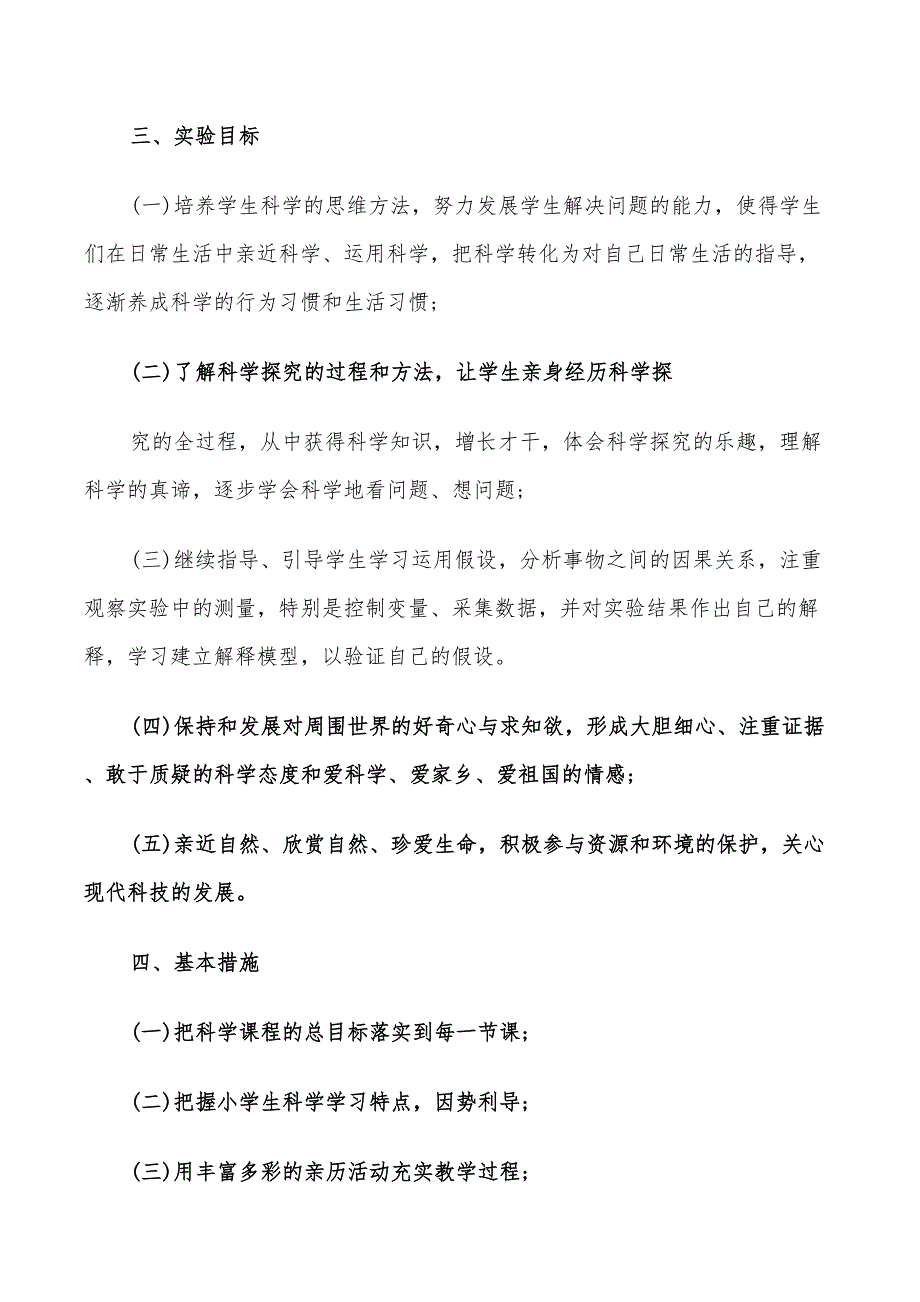 三、实验目标

(一)培养学生科学的思维方法，努力发展学生解决问题的能力，使得学生们在日常生活中亲近科学、运用科学，把科学转化为对自己日常生活的指导，逐渐养成科学的行为习惯和生活习惯；

(二)了解科学探究的过程和方法，让学生亲身经历科学探

究的全过程，从中获得科学知识，增长才干，体会科学探究的乐趣，理解科学的真谛，逐步学会科学地看问题、想问题；

(三)继续指导、引导学生学习运用假设，分析事物之间的因果关系，注重观察实验中的测量，特别是控制变量、采集数据，并对实验结果作出自己的解释，学习建立解释模型，以验证自己的假设。

(四)保持和发展对周围世界的好奇心与求知欲，形成大胆细心、注重证据、敢于质疑的科学态度和爱科学、爱家乡、爱祖国的情感；

(五)亲近自然、欣赏自然、珍爱生命，积极参与资源和环境的保护，关心现代科技的发展。

四、基本措施

(一)把科学课程的总目标落实到每一节课；

(二)把握小学生科学学习特点，因势利导；

(三)用丰富多彩的亲历活动充实教学过程；